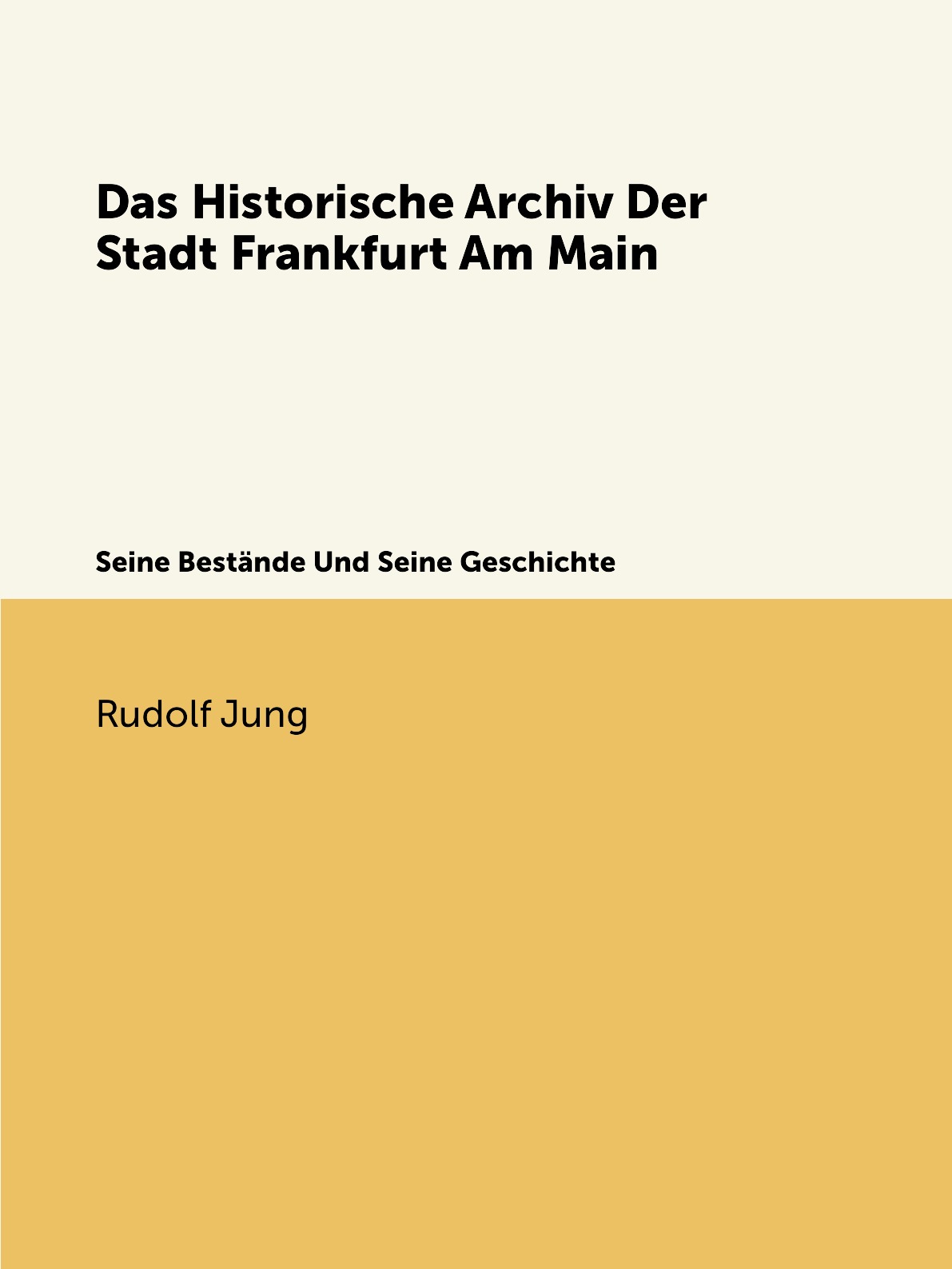 Das Historische Archiv Der Stadt Frankfurt Am Main

Seine Bestände Und Seine Geschichte

Rudolf Jung